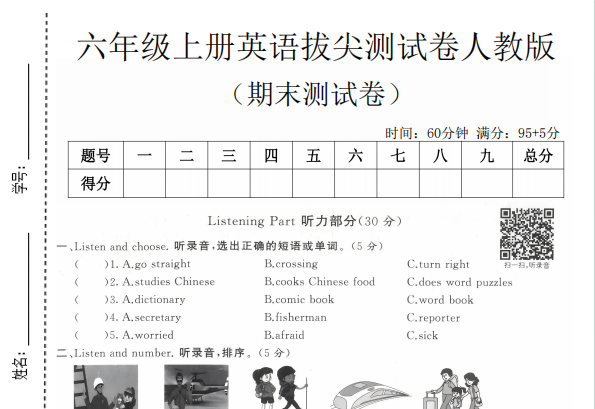 学号：

姓名：

六年级上册英语拔尖测试卷人教版

（期末测试卷）

时间：60分钟 满分：95+5分

| 题号 | 一 | 二 | 三 | 四 | 五 | 六 | 七 | 八 | 九 | 总分 |
|---|---|---|---|---|---|---|---|---|---|---|
| 得分 | | | | | | | | | | |

Listening Part 听力部分（30 分）

扫一扫，听录音

一、Listen and choose. 听录音，选出正确的短语或单词。（5 分）

(　　)1. A.go straight　　B.crossing　　C.turn right

(　　)2. A.studies Chinese　　B.cooks Chinese food　　C.does word puzzles

(　　)3. A.dictionary　　B.comic book　　C.word book

(　　)4. A.secretary　　B.fisherman　　C.reporter

(　　)5. A.worried　　B.afraid　　C.sick

二、Listen and number. 听录音，排序。（5 分）